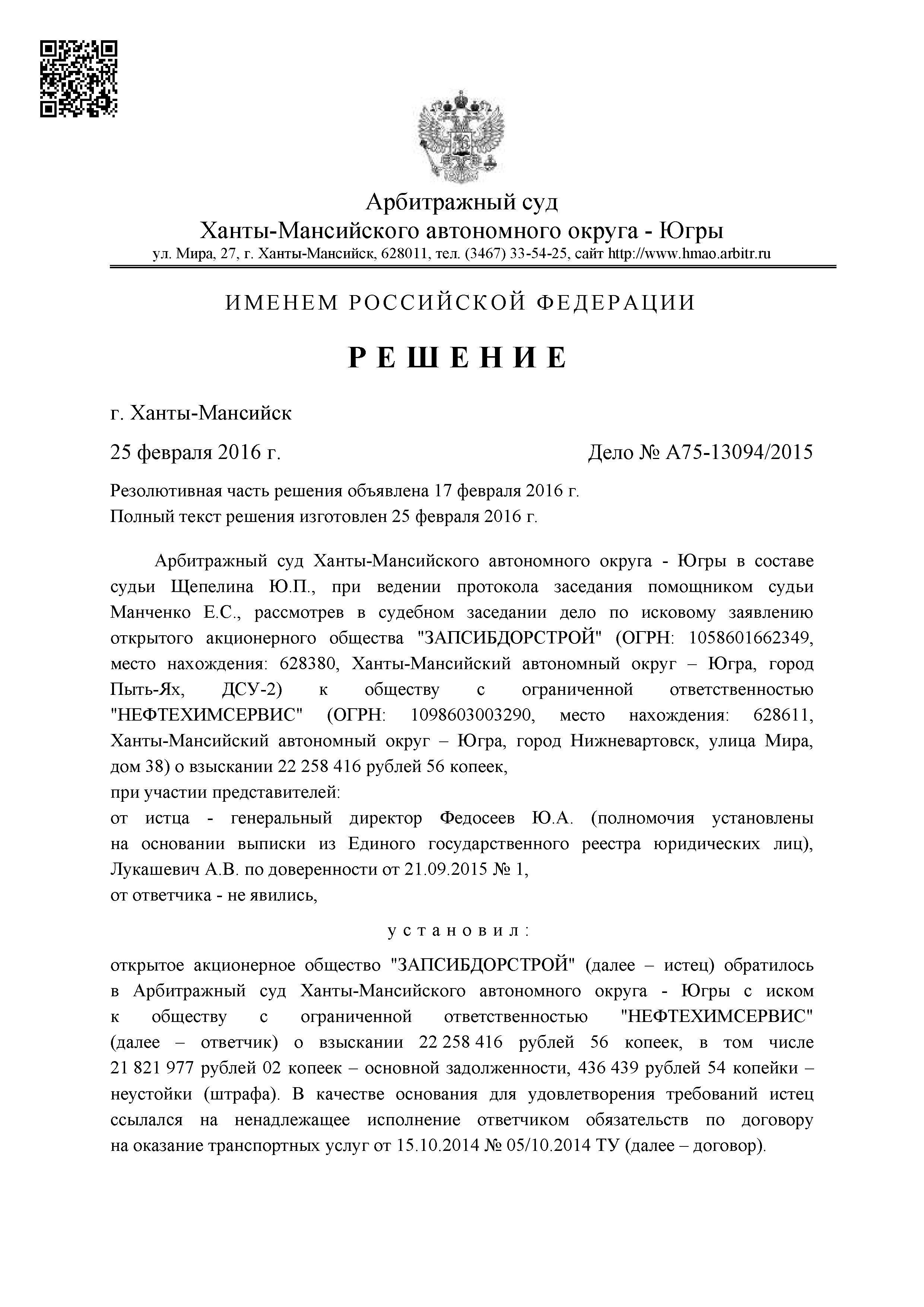 Арбитражный суд
Ханты-Мансийского автономного округа - Югры
ул. Мира, 27, г. Ханты-Мансийск, 628011, тел. (3467) 33-54-25, сайт http://www.hmao.arbitr.ru

ИМЕНЕМ РОССИЙСКОЙ ФЕДЕРАЦИИ

РЕШЕНИЕ

г. Ханты-Мансийск

25 февраля 2016 г.

Дело № А75-13094/2015

Резолютивная часть решения объявлена 17 февраля 2016 г.
Полный текст решения изготовлен 25 февраля 2016 г.

Арбитражный суд Ханты-Мансийского автономного округа - Югры в составе судьи Щепелина Ю.П., при ведении протокола заседания помощником судьи Манченко Е.С., рассмотрев в судебном заседании дело по исковому заявлению открытого акционерного общества "ЗАПСИБДОРСТРОЙ" (ОГРН: 1058601662349, место нахождения: 628380, Ханты-Мансийский автономный округ – Югра, город Пыть-Ях, ДСУ-2) к обществу с ограниченной ответственностью "НЕФТЕХИМСЕРВИС" (ОГРН: 1098603003290, место нахождения: 628611, Ханты-Мансийский автономный округ – Югра, город Нижневартовск, улица Мира, дом 38) о взыскании 22 258 416 рублей 56 копеек,
при участии представителей:
от истца - генеральный директор Федосеев Ю.А. (полномочия установлены на основании выписки из Единого государственного реестра юридических лиц), Лукашевич А.В. по доверенности от 21.09.2015 № 1,
от ответчика - не явились,

установил:

открытое акционерное общество "ЗАПСИБДОРСТРОЙ" (далее – истец) обратилось в Арбитражный суд Ханты-Мансийского автономного округа - Югры с иском к обществу с ограниченной ответственностью "НЕФТЕХИМСЕРВИС" (далее – ответчик) о взыскании 22 258 416 рублей 56 копеек, в том числе 21 821 977 рублей 02 копеек – основной задолженности, 436 439 рублей 54 копейки – неустойки (штрафа). В качестве основания для удовлетворения требований истец ссылался на ненадлежащее исполнение ответчиком обязательств по договору на оказание транспортных услуг от 15.10.2014 № 05/10.2014 ТУ (далее – договор).